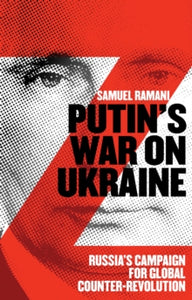 SAMUEL RAMANI

PUTIN'S WAR ON UKRAINE

RUSSIA'S CAMPAIGN FOR GLOBAL COUNTER-REVOLUTION